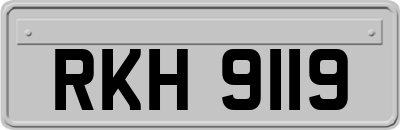 RKH 9119